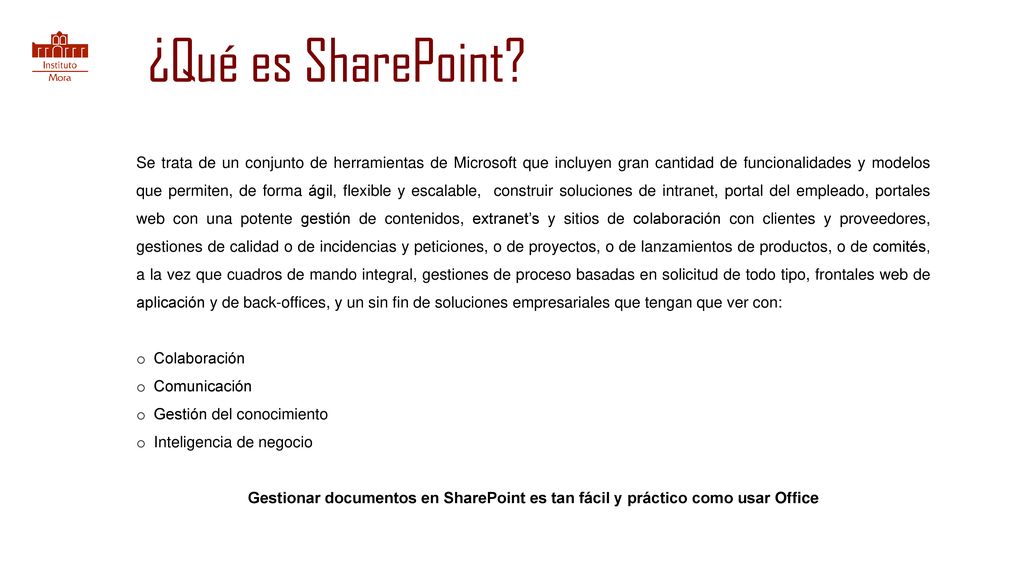 Instituto
Mora

¿Qué es SharePoint?

Se trata de un conjunto de herramientas de Microsoft que incluyen gran cantidad de funcionalidades y modelos que permiten, de forma ágil, flexible y escalable, construir soluciones de intranet, portal del empleado, portales web con una potente gestión de contenidos, extranet's y sitios de colaboración con clientes y proveedores, gestiones de calidad o de incidencias y peticiones, o de proyectos, o de lanzamientos de productos, o de comités, a la vez que cuadros de mando integral, gestiones de proceso basadas en solicitud de todo tipo, frontales web de aplicación y de back-offices, y un sin fin de soluciones empresariales que tengan que ver con:

o Colaboración
o Comunicación
o Gestión del conocimiento
o Inteligencia de negocio

Gestionar documentos en SharePoint es tan fácil y práctico como usar Office